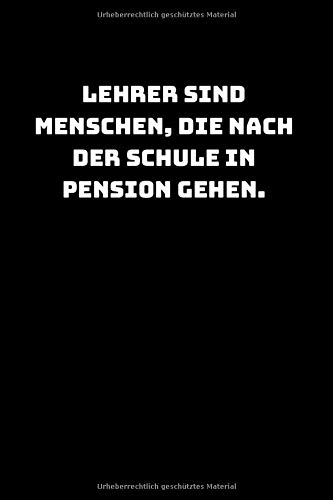 Urheberrechtlich geschütztes Material

LEHRER SIND MENSCHEN, DIE NACH DER SCHULE IN PENSION GEHEN.

Urheberrechtlich geschütztes Material